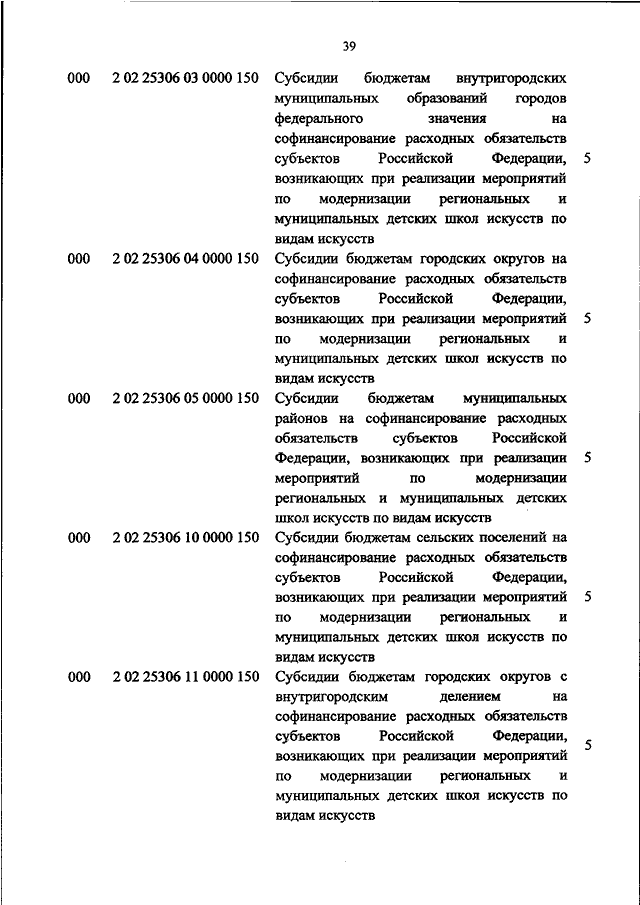 39

| | | | |
|---|---|---|---|
| 000 | 2 02 25306 03 0000 150 | Субсидии бюджетам внутригородских муниципальных образований городов федерального значения на софинансирование расходных обязательств субъектов Российской Федерации, возникающих при реализации мероприятий по модернизации региональных и муниципальных детских школ искусств по видам искусств | 5 |
| 000 | 2 02 25306 04 0000 150 | Субсидии бюджетам городских округов на софинансирование расходных обязательств субъектов Российской Федерации, возникающих при реализации мероприятий по модернизации региональных и муниципальных детских школ искусств по видам искусств | 5 |
| 000 | 2 02 25306 05 0000 150 | Субсидии бюджетам муниципальных районов на софинансирование расходных обязательств субъектов Российской Федерации, возникающих при реализации мероприятий по модернизации региональных и муниципальных детских школ искусств по видам искусств | 5 |
| 000 | 2 02 25306 10 0000 150 | Субсидии бюджетам сельских поселений на софинансирование расходных обязательств субъектов Российской Федерации, возникающих при реализации мероприятий по модернизации региональных и муниципальных детских школ искусств по видам искусств | 5 |
| 000 | 2 02 25306 11 0000 150 | Субсидии бюджетам городских округов с внутригородским делением на софинансирование расходных обязательств субъектов Российской Федерации, возникающих при реализации мероприятий по модернизации региональных и муниципальных детских школ искусств по видам искусств | 5 |